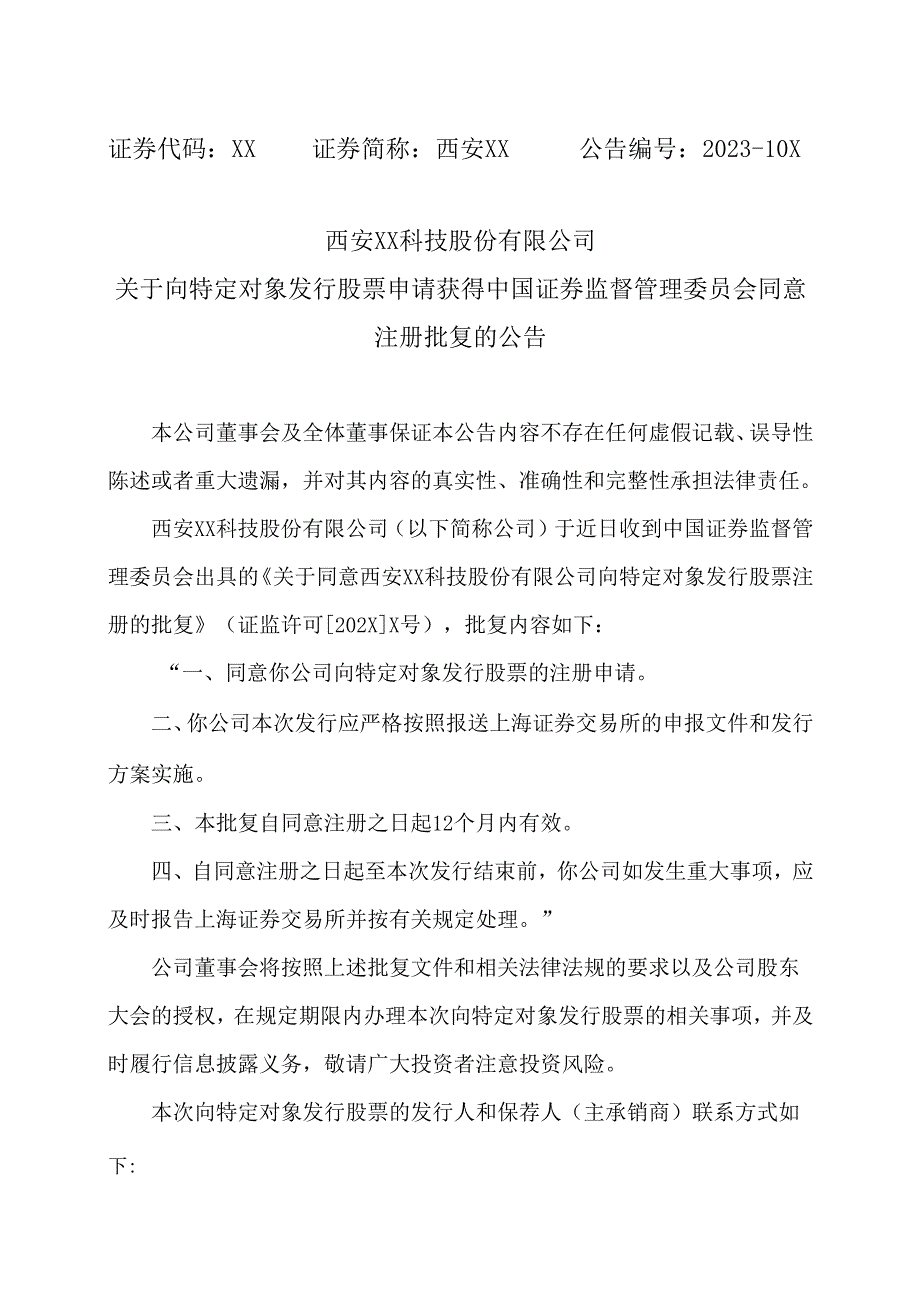 证券代码：XX　　证券简称：西安XX　　公告编号：2023-10X

西安XX科技股份有限公司
关于向特定对象发行股票申请获得中国证券监督管理委员会同意注册批复的公告

本公司董事会及全体董事保证本公告内容不存在任何虚假记载、误导性陈述或者重大遗漏，并对其内容的真实性、准确性和完整性承担法律责任。

西安XX科技股份有限公司（以下简称公司）于近日收到中国证券监督管理委员会出具的《关于同意西安XX科技股份有限公司向特定对象发行股票注册的批复》（证监许可[202X]X号），批复内容如下：

“一、同意你公司向特定对象发行股票的注册申请。

二、你公司本次发行应严格按照报送上海证券交易所的申报文件和发行方案实施。

三、本批复自同意注册之日起12个月内有效。

四、自同意注册之日起至本次发行结束前，你公司如发生重大事项，应及时报告上海证券交易所并按有关规定处理。”

公司董事会将按照上述批复文件和相关法律法规的要求以及公司股东大会的授权，在规定期限内办理本次向特定对象发行股票的相关事项，并及时履行信息披露义务，敬请广大投资者注意投资风险。

本次向特定对象发行股票的发行人和保荐人（主承销商）联系方式如下: